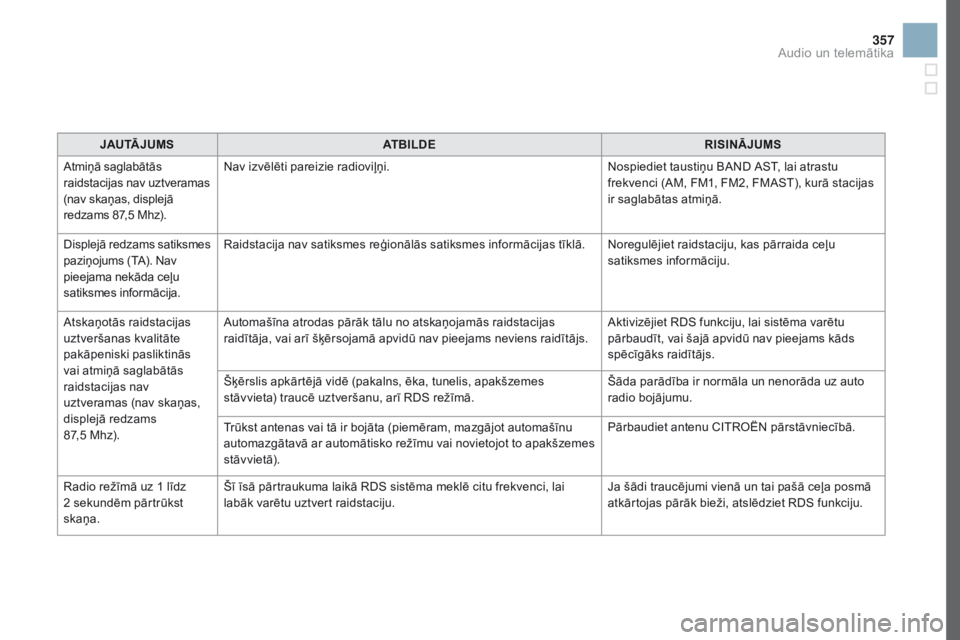 357
Audio un telemātika

| JAUTĀJUMS | ATBILDE | RISINĀJUMS |
|---|---|---|
| Atmiņā saglabātās raidstacijas nav uztveramas (nav skaņas, displejā redzams 87,5 Mhz). | Nav izvēlēti pareizie radioviļņi. | Nospiediet taustiņu BAND AST, lai atrastu frekvenci (AM, FM1, FM2, FMAST), kurā stacijas ir saglabātas atmiņā. |
| Displejā redzams satiksmes paziņojums (TA). Nav pieejama nekāda ceļu satiksmes informācija. | Raidstacija nav satiksmes reģionālās satiksmes informācijas tīklā. | Noregulējiet raidstaciju, kas pārraida ceļu satiksmes informāciju. |
| Atskaņotās raidstacijas uztveršanas kvalitāte pakāpeniski pasliktinās vai atmiņā saglabātās raidstacijas nav uztveramas (nav skaņas, displejā redzams 87,5 Mhz). | Automašīna atrodas pārāk tālu no atskaņojamās raidstacijas raidītāja, vai arī šķērsojamā apvidū nav pieejams neviens raidītājs. | Aktivizējiet RDS funkciju, lai sistēma varētu pārbaudīt, vai šajā apvidū nav pieejams kāds spēcīgāks raidītājs. |
| | Šķērslis apkārtējā vidē (pakalns, ēka, tunelis, apakšzemes stāvvieta) traucē uztveršanu, arī RDS režīmā. | Šāda parādība ir normāla un nenorāda uz auto radio bojājumu. |
| | Trūkst antenas vai tā ir bojāta (piemēram, mazgājot automašīnu automazgātavā ar automātisko režīmu vai novietojot to apakšzemes stāvvietā). | Pārbaudiet antenu CITROËN pārstāvniecībā. |
| Radio režīmā uz 1 līdz 2 sekundēm pārtrūkst skaņa. | Šī īsā pārtraukuma laikā RDS sistēma meklē citu frekvenci, lai labāk varētu uztvert raidstaciju. | Ja šādi traucējumi vienā un tai pašā ceļa posmā atkārtojas pārāk bieži, atslēdziet RDS funkciju. |

carmanualsonline.info